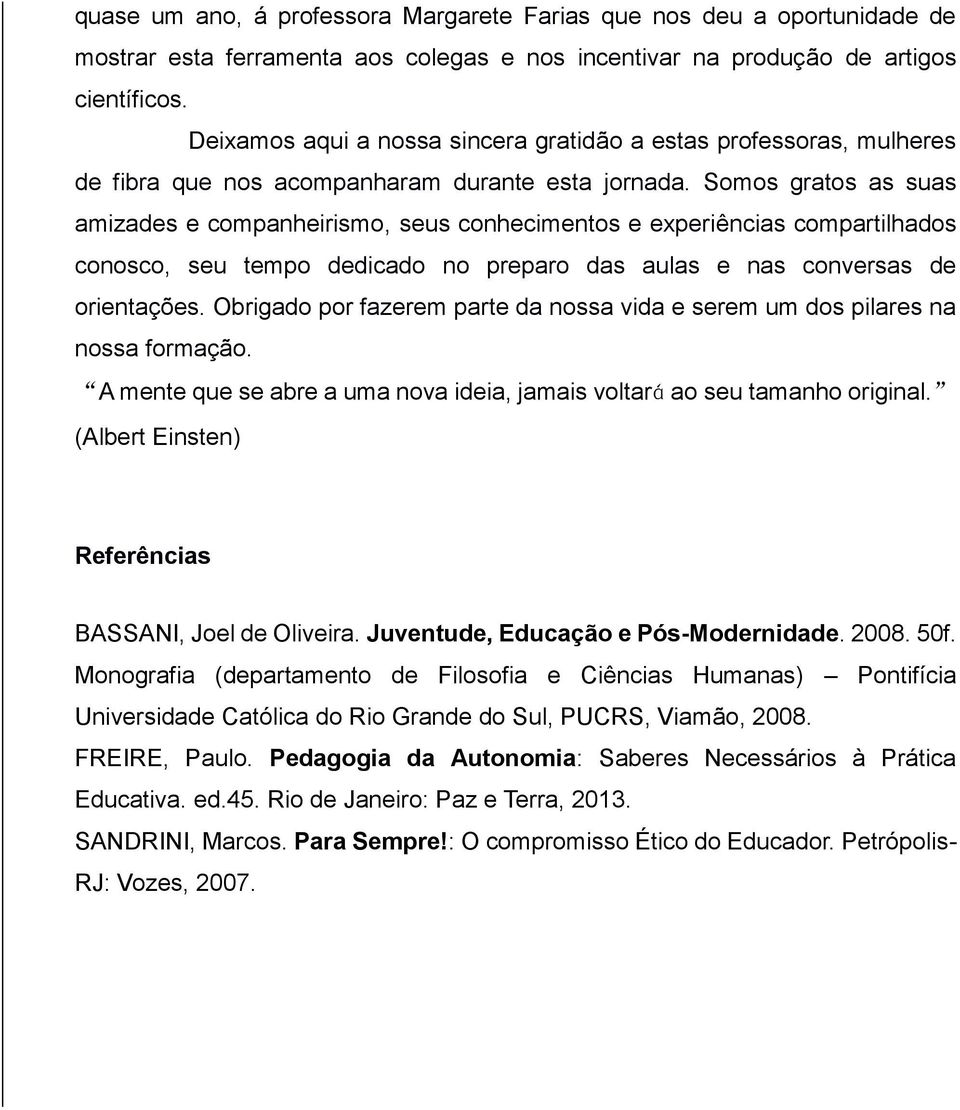 quase um ano, á professora Margarete Farias que nos deu a oportunidade de mostrar esta ferramenta aos colegas e nos incentivar na produção de artigos científicos.

Deixamos aqui a nossa sincera gratidão a estas professoras, mulheres de fibra que nos acompanharam durante esta jornada. Somos gratos as suas amizades e companheirismo, seus conhecimentos e experiências compartilhados conosco, seu tempo dedicado no preparo das aulas e nas conversas de orientações. Obrigado por fazerem parte da nossa vida e serem um dos pilares na nossa formação.

“A mente que se abre a uma nova ideia, jamais voltará ao seu tamanho original.” (Albert Einsten)

Referências

BASSANI, Joel de Oliveira. Juventude, Educação e Pós-Modernidade. 2008. 50f. Monografia (departamento de Filosofia e Ciências Humanas) – Pontifícia Universidade Católica do Rio Grande do Sul, PUCRS, Viamão, 2008.

FREIRE, Paulo. Pedagogia da Autonomia: Saberes Necessários à Prática Educativa. ed.45. Rio de Janeiro: Paz e Terra, 2013.

SANDRINI, Marcos. Para Sempre!: O compromisso Ético do Educador. Petrópolis-RJ: Vozes, 2007.